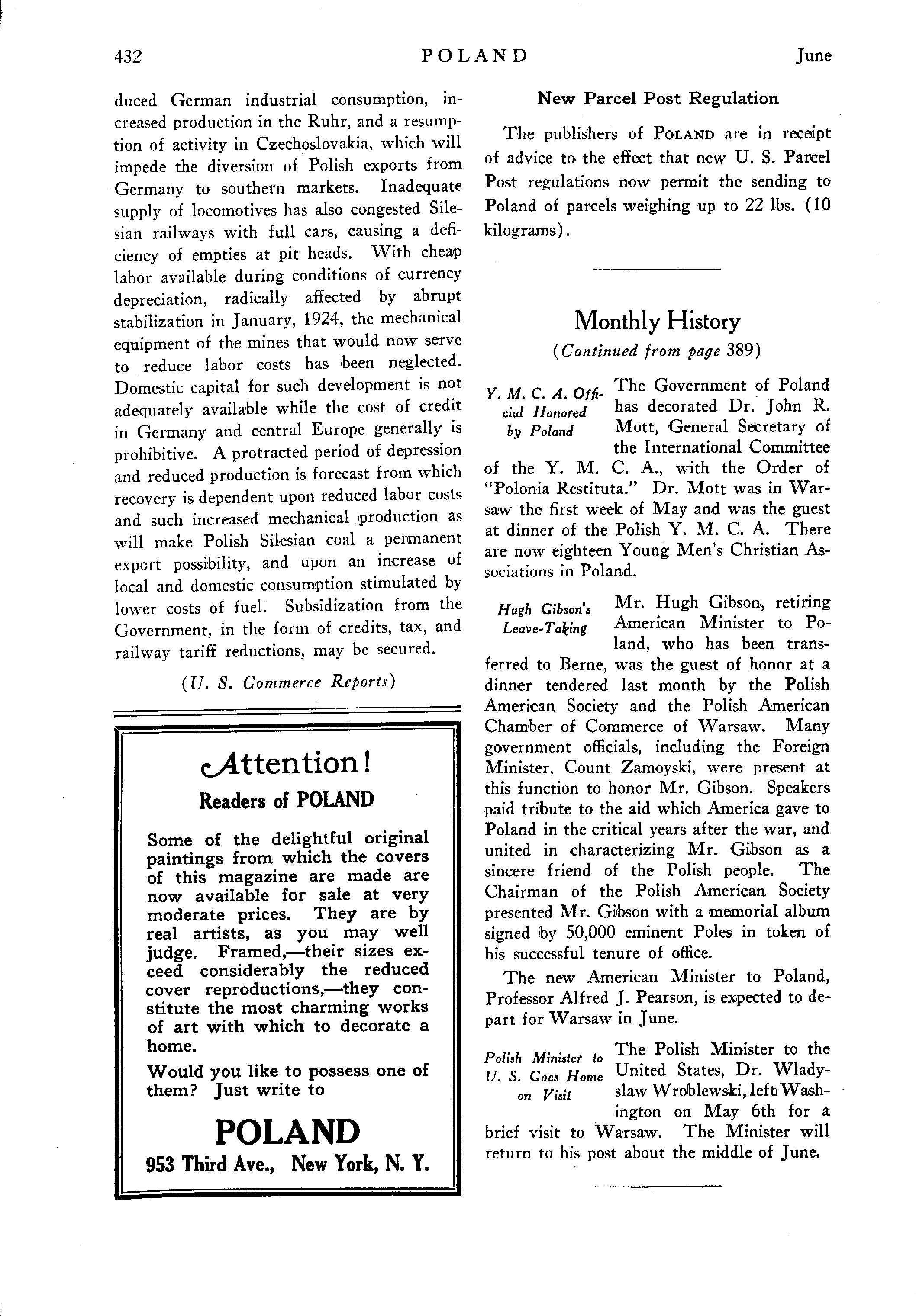 432 POLAND June

duced German industrial consumption, increased production in the Ruhr, and a resumption of activity in Czechoslovakia, which will impede the diversion of Polish exports from Germany to southern markets. Inadequate supply of locomotives has also congested Silesian railways with full cars, causing a deficiency of empties at pit heads. With cheap labor available during conditions of currency depreciation, radically affected by abrupt stabilization in January, 1924, the mechanical equipment of the mines that would now serve to reduce labor costs has been neglected. Domestic capital for such development is not adequately available while the cost of credit in Germany and central Europe generally is prohibitive. A protracted period of depression and reduced production is forecast from which recovery is dependent upon reduced labor costs and such increased mechanical production as will make Polish Silesian coal a permanent export possibility, and upon an increase of local and domestic consumption stimulated by lower costs of fuel. Subsidization from the Government, in the form of credits, tax, and railway tariff reductions, may be secured.

(U. S. Commerce Reports)

Attention!
Readers of POLAND

Some of the delightful original paintings from which the covers of this magazine are made are now available for sale at very moderate prices. They are by real artists, as you may well judge. Framed,—their sizes exceed considerably the reduced cover reproductions,—they constitute the most charming works of art with which to decorate a home.

Would you like to possess one of them? Just write to

POLAND
953 Third Ave., New York, N. Y.

New Parcel Post Regulation

The publishers of POLAND are in receipt of advice to the effect that new U. S. Parcel Post regulations now permit the sending to Poland of parcels weighing up to 22 lbs. (10 kilograms).

Monthly History
(Continued from page 389)

Y. M. C. A. Official Honored by Poland

The Government of Poland has decorated Dr. John R. Mott, General Secretary of the International Committee of the Y. M. C. A., with the Order of "Polonia Restituta." Dr. Mott was in Warsaw the first week of May and was the guest at dinner of the Polish Y. M. C. A. There are now eighteen Young Men's Christian Associations in Poland.

Hugh Gibson's Leave-Taking

Mr. Hugh Gibson, retiring American Minister to Poland, who has been transferred to Berne, was the guest of honor at a dinner tendered last month by the Polish American Society and the Polish American Chamber of Commerce of Warsaw. Many government officials, including the Foreign Minister, Count Zamoyski, were present at this function to honor Mr. Gibson. Speakers paid tribute to the aid which America gave to Poland in the critical years after the war, and united in characterizing Mr. Gibson as a sincere friend of the Polish people. The Chairman of the Polish American Society presented Mr. Gibson with a memorial album signed by 50,000 eminent Poles in token of his successful tenure of office.

The new American Minister to Poland, Professor Alfred J. Pearson, is expected to depart for Warsaw in June.

Polish Minister to U. S. Goes Home on Visit

The Polish Minister to the United States, Dr. Wladyslaw Wroblewski, left Washington on May 6th for a brief visit to Warsaw. The Minister will return to his post about the middle of June.